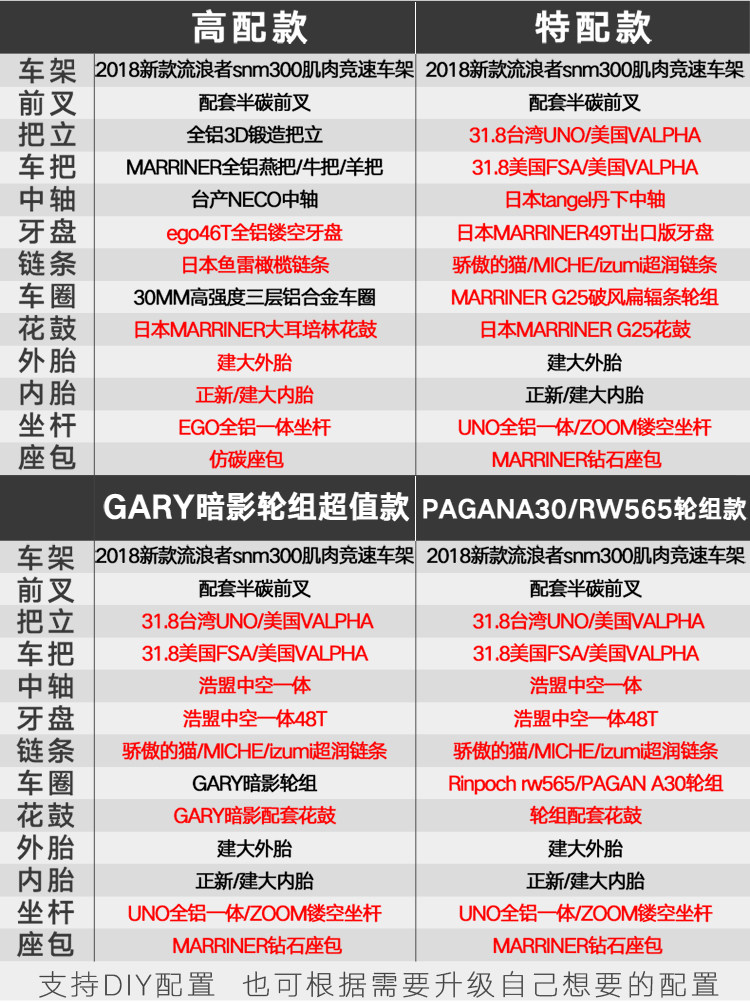 |  | 高配款 | 特配款 |
|---|---|---|
| 车架 | 2018新款流浪者snm300肌肉竞速车架 | 2018新款流浪者snm300肌肉竞速车架 |
| 前叉 | 配套半碳前叉 | 配套半碳前叉 |
| 把立 | 全铝3D锻造把立 | 31.8台湾UNO/美国VALPHA |
| 车把 | MARRINER全铝燕把/牛把/羊把 | 31.8美国FSA/美国VALPHA |
| 中轴 | 台产NECO中轴 | 日本tangel丹下中轴 |
| 牙盘 | ego46T全铝镂空牙盘 | 日本MARRINER49T出口版牙盘 |
| 链条 | 日本鱼雷橄榄链条 | 骄傲的猫/MICHE/izumi超润链条 |
| 车圈 | 30MM高强度三层铝合金车圈 | MARRINER G25破风扁辐条轮组 |
| 花鼓 | 日本MARRINER大耳培林花鼓 | 日本MARRINER G25花鼓 |
| 外胎 | 建大外胎 | 建大外胎 |
| 内胎 | 正新/建大内胎 | 正新/建大内胎 |
| 坐杆 | EGO全铝一体坐杆 | UNO全铝一体/ZOOM镂空坐杆 |
| 座包 | 仿碳座包 | MARRINER钻石座包 |

|  | GARY暗影轮组超值款 | PAGANA30/RW565轮组款 |
|---|---|---|
| 车架 | 2018新款流浪者snm300肌肉竞速车架 | 2018新款流浪者snm300肌肉竞速车架 |
| 前叉 | 配套半碳前叉 | 配套半碳前叉 |
| 把立 | 31.8台湾UNO/美国VALPHA | 31.8台湾UNO/美国VALPHA |
| 车把 | 31.8美国FSA/美国VALPHA | 31.8美国FSA/美国VALPHA |
| 中轴 | 浩盟中空一体 | 浩盟中空一体 |
| 牙盘 | 浩盟中空一体48T | 浩盟中空一体48T |
| 链条 | 骄傲的猫/MICHE/izumi超润链条 | 骄傲的猫/MICHE/izumi超润链条 |
| 车圈 | GARY暗影轮组 | Rinpoch rw565/PAGAN A30轮组 |
| 花鼓 | GARY暗影配套花鼓 | 轮组配套花鼓 |
| 外胎 | 建大外胎 | 建大外胎 |
| 内胎 | 正新/建大内胎 | 正新/建大内胎 |
| 坐杆 | UNO全铝一体/ZOOM镂空坐杆 | UNO全铝一体/ZOOM镂空坐杆 |
| 座包 | MARRINER钻石座包 | MARRINER钻石座包 |

支持DIY配置 也可根据需要升级自己想要的配置